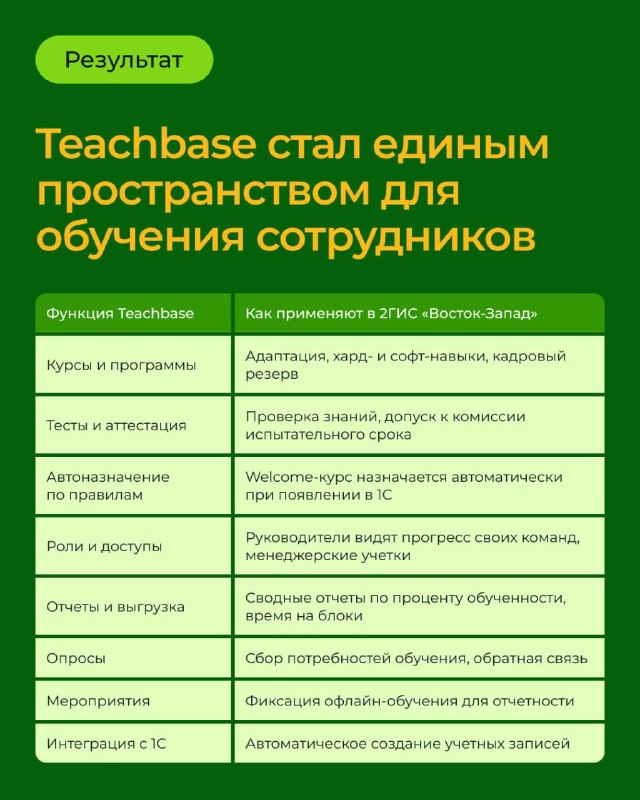 Результат

Teachbase стал единым пространством для обучения сотрудников

| Функция Teachbase | Как применяют в 2ГИС «Восток-Запад» |
|---|---|
| Курсы и программы | Адаптация, хард- и софт-навыки, кадровый резерв |
| Тесты и аттестация | Проверка знаний, допуск к комиссии испытательного срока |
| Автоназначение по правилам | Welcome-курс назначается автоматически при появлении в 1С |
| Роли и доступы | Руководители видят прогресс своих команд, менеджерские учетки |
| Отчеты и выгрузка | Сводные отчеты по проценту обученности, время на блоки |
| Опросы | Сбор потребностей обучения, обратная связь |
| Мероприятия | Фиксация офлайн-обучения для отчетности |
| Интеграция с 1С | Автоматическое создание учетных записей |